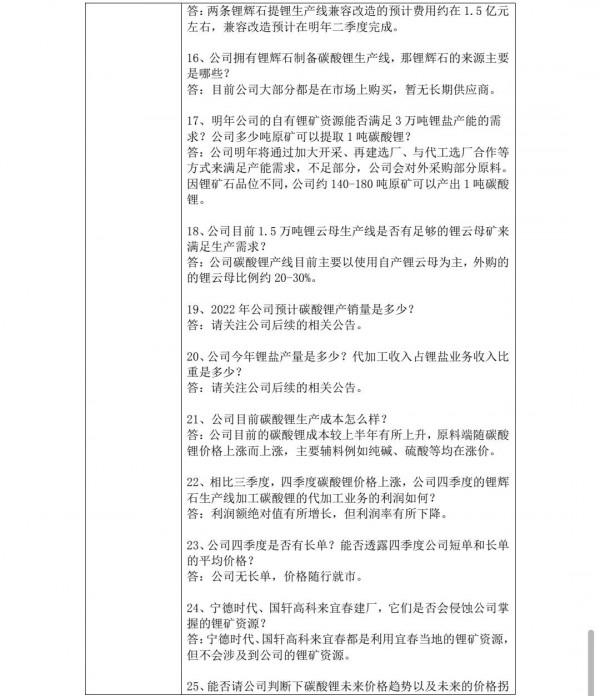 答：两条锂辉石提锂生产线兼容改造的预计费用约在 1.5 亿元左右，兼容改造预计在明年二季度完成。

16、公司拥有锂辉石制备碳酸锂生产线，那锂辉石的来源主要是哪些？
答：目前公司大部分都是在市场上购买，暂无长期供应商。

17、明年公司的自有锂矿资源能否满足 3 万吨锂盐产能的需求？公司多少吨原矿可以提取 1 吨碳酸锂？
答：公司明年将通过加大开采、再建选厂、与代工选厂合作等方式来满足产能需求，不足部分，公司会对外采购部分原料。因锂矿石品位不同，公司约 140-180 吨原矿可以产出 1 吨碳酸锂。

18、公司目前 1.5 万吨锂云母生产线是否有足够的锂云母矿来满足生产需求？
答：公司碳酸锂产线目前主要以使用自产锂云母为主，外购的的锂云母比例约 20-30%。

19、2022 年公司预计碳酸锂产销量是多少？
答：请关注公司后续的相关公告。

20、公司今年锂盐产量是多少？代加工收入占锂盐业务收入比重是多少？
答：请关注公司后续的相关公告。

21、公司目前碳酸锂生产成本怎么样？
答：公司目前的碳酸锂成本较上半年有所上升，原料端随碳酸锂价格上涨而上涨，主要辅料例如纯碱、硫酸等均在涨价。

22、相比三季度，四季度碳酸锂价格上涨，公司四季度的锂辉石生产线加工碳酸锂的代加工业务的利润如何？
答：利润额绝对值有所增长，但利润率有所下降。

23、公司四季度是否有长单？能否透露四季度公司短单和长单的平均价格？
答：公司无长单，价格随行就市。

24、宁德时代、国轩高科来宜春建厂，它们是否会侵蚀公司掌握的锂矿资源？
答：宁德时代、国轩高科来宜春都是利用宜春当地的锂矿资源，但不会涉及到公司的锂矿资源。

25、能否请公司判断下碳酸锂未来价格趋势以及未来的价格拐